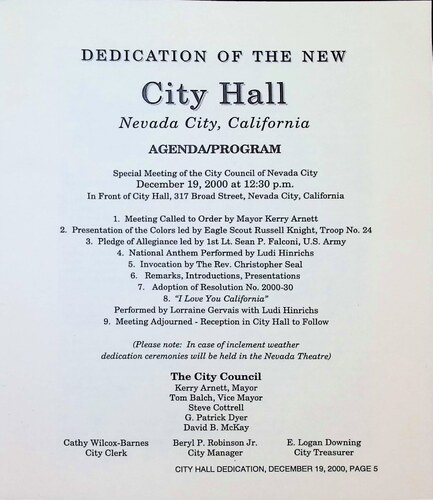 DEDICATION OF THE NEW

City Hall

Nevada City, California

AGENDA/PROGRAM

Special Meeting of the City Council of Nevada City
December 19, 2000 at 12:30 p.m.
In Front of City Hall, 317 Broad Street, Nevada City, California

1. Meeting Called to Order by Mayor Kerry Arnett
2. Presentation of the Colors led by Eagle Scout Russell Knight, Troop No. 24
3. Pledge of Allegiance led by 1st Lt. Sean P. Falconi, U.S. Army
4. National Anthem Performed by Ludi Hinrichs
5. Invocation by The Rev. Christopher Seal
6. Remarks, Introductions, Presentations
7. Adoption of Resolution No. 2000-30
8. "I Love You California"
Performed by Lorraine Gervais with Ludi Hinrichs
9. Meeting Adjourned - Reception in City Hall to Follow

(Please note: In case of inclement weather dedication ceremonies will be held in the Nevada Theatre)

The City Council
Kerry Arnett, Mayor
Tom Balch, Vice Mayor
Steve Cottrell
G. Patrick Dyer
David B. McKay

Cathy Wilcox-Barnes
City Clerk

Beryl P. Robinson Jr.
City Manager

E. Logan Downing
City Treasurer

CITY HALL DEDICATION, DECEMBER 19, 2000, PAGE 5